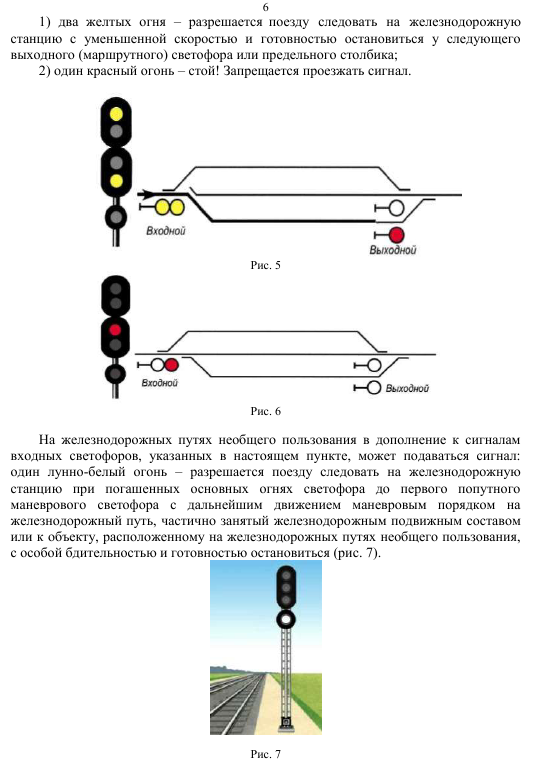 6

1) два желтых огня – разрешается поезду следовать на железнодорожную станцию с уменьшенной скоростью и готовностью остановиться у следующего выходного (маршрутного) светофора или предельного столбика;

2) один красный огонь – стой! Запрещается проезжать сигнал.

Входной

Выходной

Рис. 5

Входной

Выходной

Рис. 6

На железнодорожных путях необщего пользования в дополнение к сигналам входных светофоров, указанных в настоящем пункте, может подаваться сигнал: один лунно-белый огонь – разрешается поезду следовать на железнодорожную станцию при погашенных основных огнях светофора до первого попутного маневрового светофора с дальнейшим движением маневровым порядком на железнодорожный путь, частично занятый железнодорожным подвижным составом или к объекту, расположенному на железнодорожных путях необщего пользования, с особой бдительностью и готовностью остановиться (рис. 7).

Рис. 7